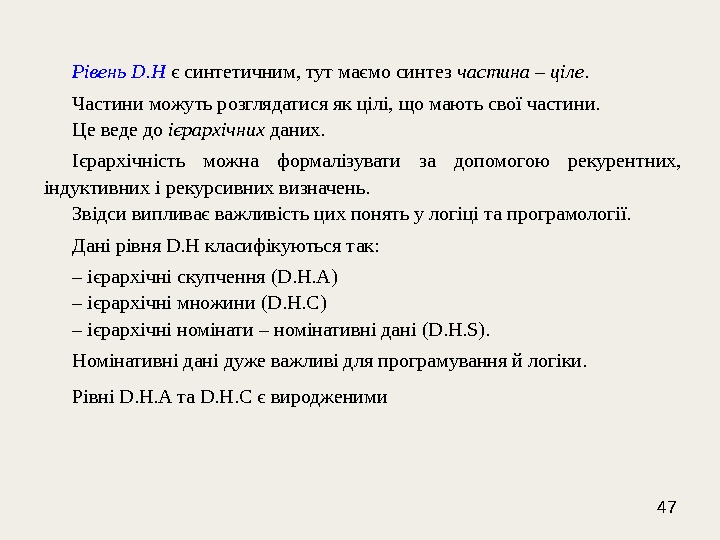 Рівень D.H є синтетичним, тут маємо синтез частина – ціле.

Частини можуть розглядатися як цілі, що мають свої частини.

Це веде до ієрархічних даних.

Ієрархічність можна формалізувати за допомогою рекурентних, індуктивних і рекурсивних визначень.

Звідси випливає важливість цих понять у логіці та програмології.

Дані рівня D.H класифікуються так:

– ієрархічні скупчення (D.H.A)
– ієрархічні множини (D.H.C)
– ієрархічні номінати – номінативні дані (D.H.S).

Номінативні дані дуже важливі для програмування й логіки.

Рівні D.H.A та D.H.C є виродженими

47